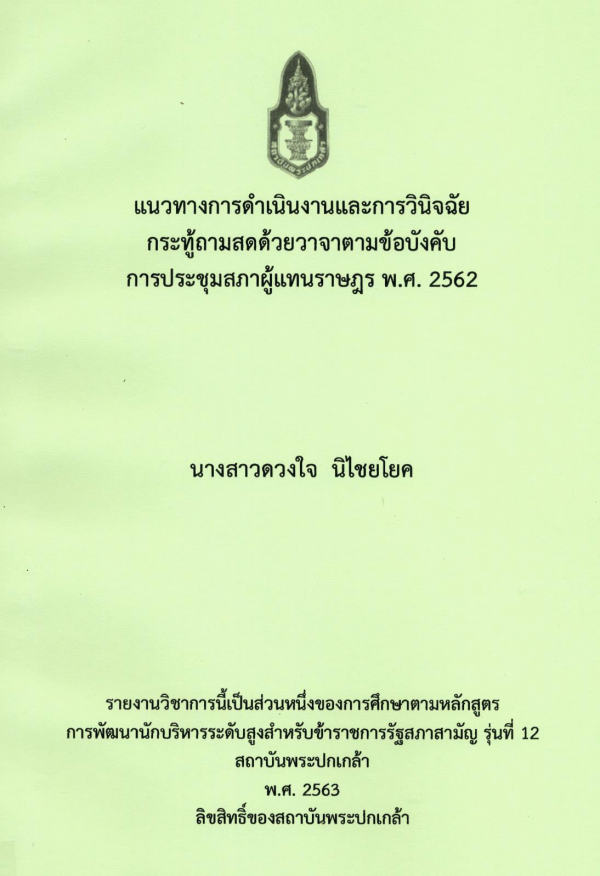 แนวทางการดำเนินงานและการวินิจฉัย
กระทู้ถามสดด้วยวาจาตามข้อบังคับ
การประชุมสภาผู้แทนราษฎร พ.ศ. 2562

นางสาวดวงใจ นิไชยโยค

รายงานวิชาการนี้เป็นส่วนหนึ่งของการศึกษาตามหลักสูตร
การพัฒนานักบริหารระดับสูงสำหรับข้าราชการรัฐสภาสามัญ รุ่นที่ 12
สถาบันพระปกเกล้า
พ.ศ. 2563
ลิขสิทธิ์ของสถาบันพระปกเกล้า